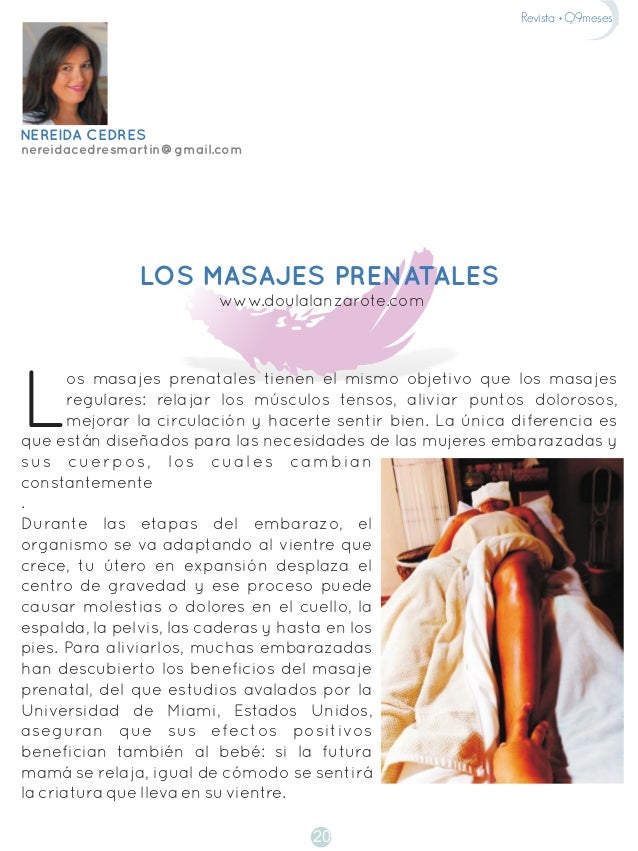 Revista +O9meses

NEREIDA CEDRES
nereidacedresmartin@gmail.com

LOS MASAJES PRENATALES
www.doulalanzarote.com

Los masajes prenatales tienen el mismo objetivo que los masajes regulares: relajar los músculos tensos, aliviar puntos dolorosos, mejorar la circulación y hacerte sentir bien. La única diferencia es que están diseñados para las necesidades de las mujeres embarazadas y sus cuerpos, los cuales cambian constantemente
.
Durante las etapas del embarazo, el organismo se va adaptando al vientre que crece, tu útero en expansión desplaza el centro de gravedad y ese proceso puede causar molestias o dolores en el cuello, la espalda, la pelvis, las caderas y hasta en los pies. Para aliviarlos, muchas embarazadas han descubierto los beneficios del masaje prenatal, del que estudios avalados por la Universidad de Miami, Estados Unidos, aseguran que sus efectos positivos benefician también al bebé: si la futura mamá se relaja, igual de cómodo se sentirá la criatura que lleva en su vientre.

20